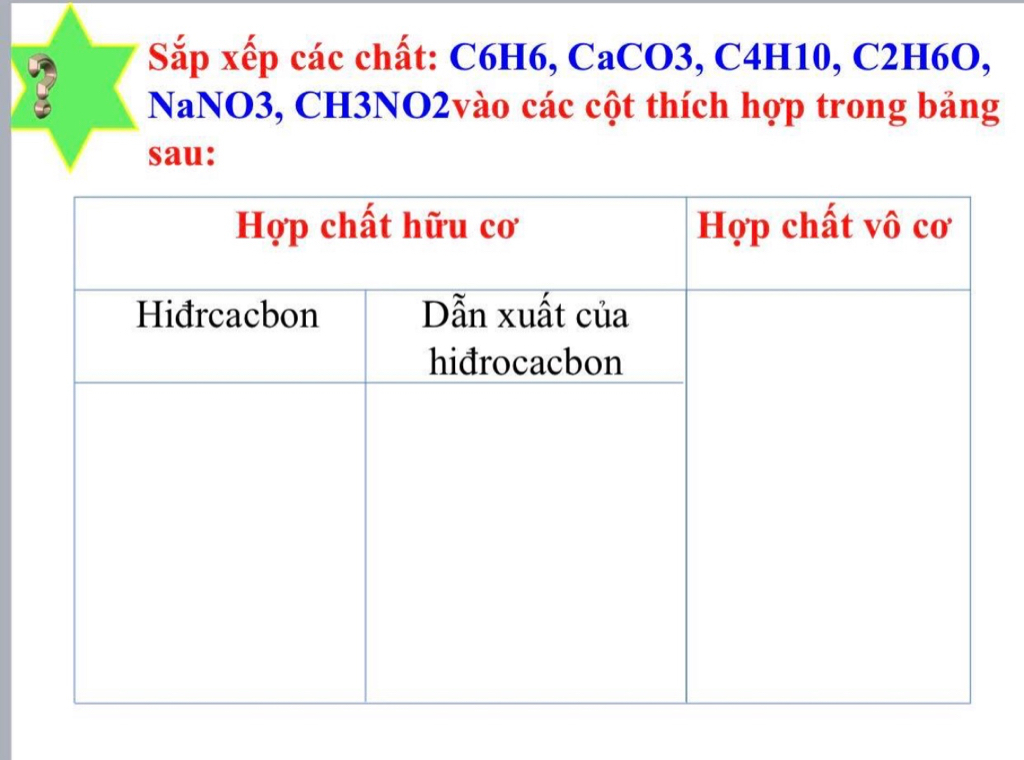 ?

Sắp xếp các chất: C6H6, CaCO3, C4H10, C2H6O, NaNO3, CH3NO2vào các cột thích hợp trong bảng sau:

| Hợp chất hữu cơ | | Hợp chất vô cơ |
|---|---|---|
| Hiđrcacbon | Dẫn xuất của hiđrocacbon | |
| | | |